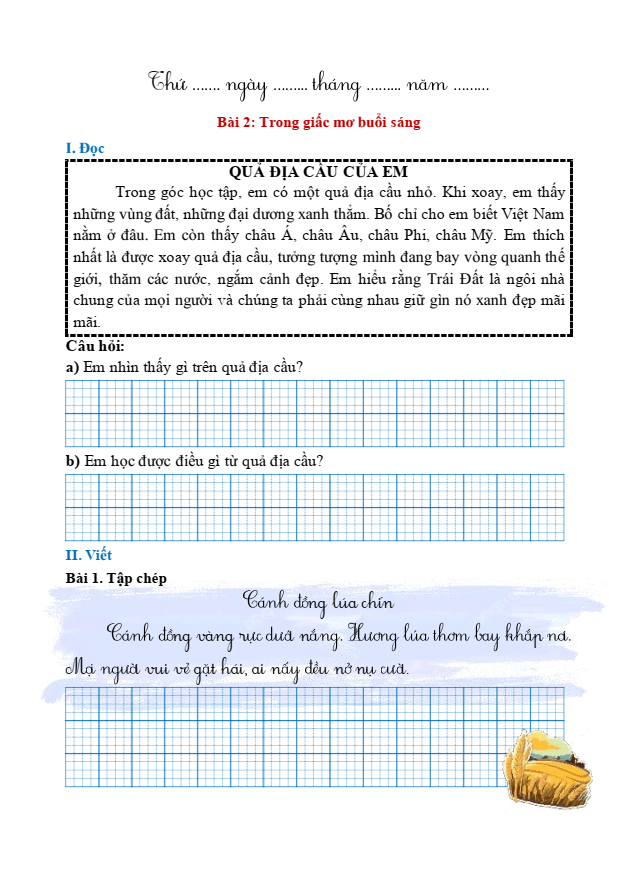 Thứ ....... ngày ......... tháng ......... năm .........

Bài 2: Trong giấc mơ buổi sáng

I. Đọc

QUẢ ĐỊA CẦU CỦA EM

Trong góc học tập, em có một quả địa cầu nhỏ. Khi xoay, em thấy những vùng đất, những đại dương xanh thẳm. Bố chỉ cho em biết Việt Nam nằm ở đâu. Em còn thấy châu Á, châu Âu, châu Phi, châu Mỹ. Em thích nhất là được xoay quả địa cầu, tưởng tượng mình đang bay vòng quanh thế giới, thăm các nước, ngắm cảnh đẹp. Em hiểu rằng Trái Đất là ngôi nhà chung của mọi người và chúng ta phải cùng nhau giữ gìn nó xanh đẹp mãi mãi.

Câu hỏi:

a) Em nhìn thấy gì trên quả địa cầu?

b) Em học được điều gì từ quả địa cầu?

II. Viết

Bài 1. Tập chép

Cánh đồng lúa chín

Cánh đồng vàng rực dưới nắng. Hương lúa thơm bay khắp nơi. Mọi người vui vẻ gặt hái, ai nấy đều nở nụ cười.